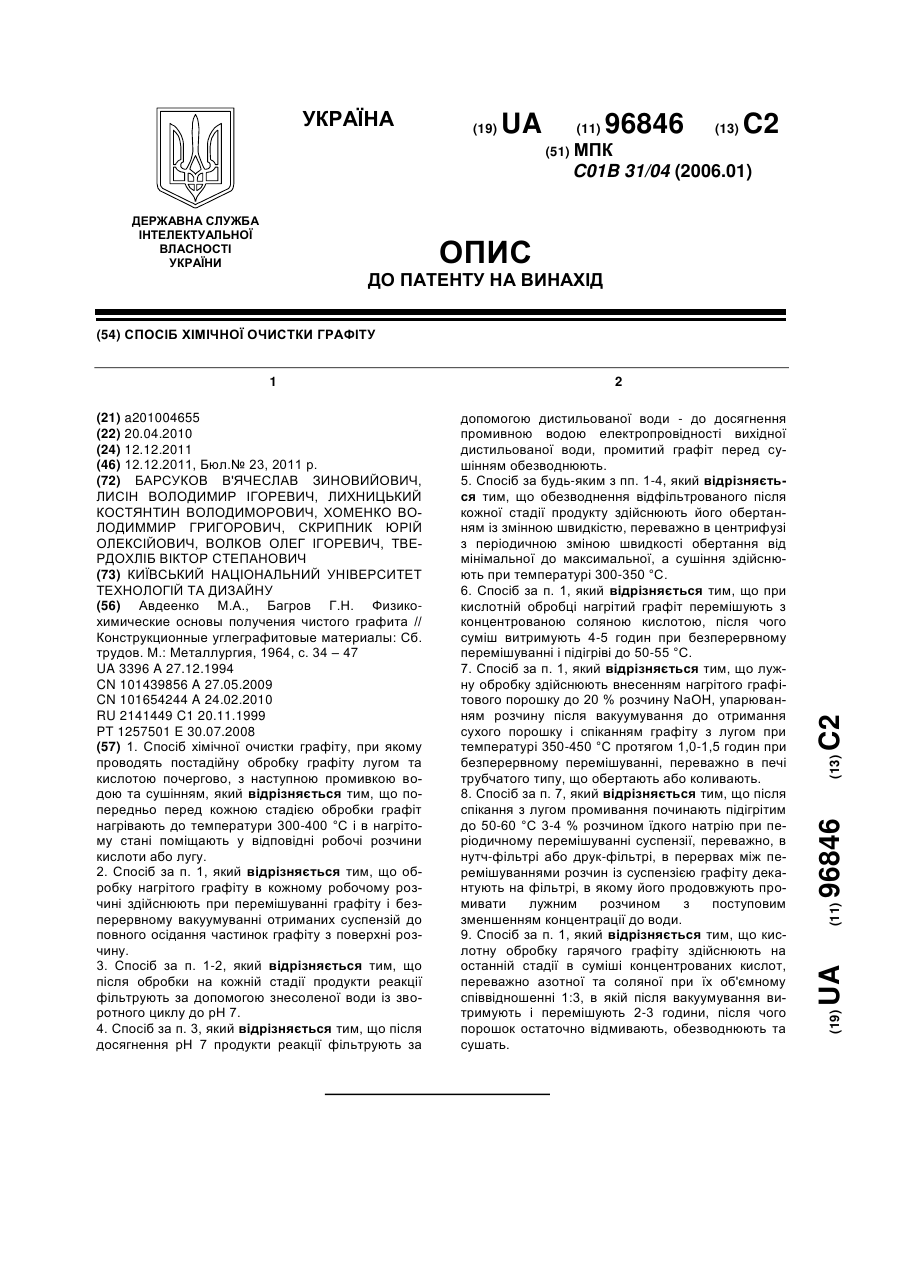 УКРАЇНА

(19) UA (11) 96846 (13) C2

(51) МПК
C01B 31/04 (2006.01)

ДЕРЖАВНА СЛУЖБА ІНТЕЛЕКТУАЛЬНОЇ ВЛАСНОСТІ УКРАЇНИ

ОПИС
ДО ПАТЕНТУ НА ВИНАХІД

(54) СПОСІБ ХІМІЧНОЇ ОЧИСТКИ ГРАФІТУ

1

(21) a201004655
(22) 20.04.2010
(24) 12.12.2011
(46) 12.12.2011, Бюл.№ 23, 2011 р.
(72) БАРСУКОВ В'ЯЧЕСЛАВ ЗИНОВИЙОВИЧ, ЛИСІН ВОЛОДИМИР ІГОРЕВИЧ, ЛИХНИЦЬКИЙ КОСТЯНТИН ВОЛОДИМОРОВИЧ, ХОМЕНКО ВОЛОДИММИР ГРИГОРОВИЧ, СКРИПНИК ЮРІЙ ОЛЕКСІЙОВИЧ, ВОЛКОВ ОЛЕГ ІГОРЕВИЧ, ТВЕРДОХЛІБ ВІКТОР СТЕПАНОВИЧ
(73) КИЇВСЬКИЙ НАЦІОНАЛЬНИЙ УНІВЕРСИТЕТ ТЕХНОЛОГІЙ ТА ДИЗАЙНУ
(56) Авдеенко М.А., Багров Г.Н. Физико-химические основы получения чистого графита // Конструкционные углеграфитовые материалы: Сб. трудов. М.: Металлургия, 1964, с. 34 – 47
UA 3396 A 27.12.1994
CN 101439856 A 27.05.2009
CN 101654244 A 24.02.2010
RU 2141449 C1 20.11.1999
PT 1257501 E 30.07.2008
(57) 1. Спосіб хімічної очистки графіту, при якому проводять постадійну обробку графіту лугом та кислотою почергово, з наступною промивкою водою та сушінням, який відрізняється тим, що попередньо перед кожною стадією обробки графіт нагрівають до температури 300-400 °С і в нагрітому стані поміщають у відповідні робочі розчини кислоти або лугу.
2. Спосіб за п. 1, який відрізняється тим, що обробку нагрітого графіту в кожному робочому розчині здійснюють при перемішуванні графіту і безперервному вакуумуванні отриманих суспензій до повного осідання частинок графіту з поверхні розчину.
3. Спосіб за п. 1-2, який відрізняється тим, що після обробки на кожній стадії продукти реакції фільтрують за допомогою знесоленої води із зворотного циклу до pH 7.
4. Спосіб за п. 3, який відрізняється тим, що після досягнення pH 7 продукти реакції фільтрують за

2

допомогою дистильованої води - до досягнення промивною водою електропровідності вихідної дистильованої води, промитий графіт перед сушінням обезводнюють.
5. Спосіб за будь-яким з пп. 1-4, який відрізняється тим, що обезводнення відфільтрованого після кожної стадії продукту здійснюють його обертанням із змінною швидкістю, переважно в центрифузі з періодичною зміною швидкості обертання від мінімальної до максимальної, а сушіння здійснюють при температурі 300-350 °С.
6. Спосіб за п. 1, який відрізняється тим, що при кислотній обробці нагрітий графіт перемішують з концентрованою соляною кислотою, після чого суміш витримують 4-5 годин при безперервному перемішуванні і підігріві до 50-55 °С.
7. Спосіб за п. 1, який відрізняється тим, що лужну обробку здійснюють внесенням нагрітого графітового порошку до 20 % розчину NaOH, упарюванням розчину після вакуумування до отримання сухого порошку і спіканням графіту з лугом при температурі 350-450 °С протягом 1,0-1,5 годин при безперервному перемішуванні, переважно в печі трубчатого типу, що обертають або коливають.
8. Спосіб за п. 7, який відрізняється тим, що після спікання з лугом промивання починають підігрітим до 50-60 °С 3-4 % розчином їдкого натрію при періодичному перемішуванні суспензії, переважно, в нутч-фільтрі або друк-фільтрі, в перервах між перемішуваннями розчин із суспензією графіту декантують на фільтрі, в якому його продовжують промивати лужним розчином з поступовим зменшенням концентрації до води.
9. Спосіб за п. 1, який відрізняється тим, що кислотну обробку гарячого графіту здійснюють на останній стадії в суміші концентрованих кислот, переважно азотної та соляної при їх об'ємному співвідношенні 1:3, в якій після вакуумування витримують і перемішують 2-3 години, після чого порошок остаточно відмивають, обезводнюють та сушать.

(19) UA (11) 96846 (13) C2